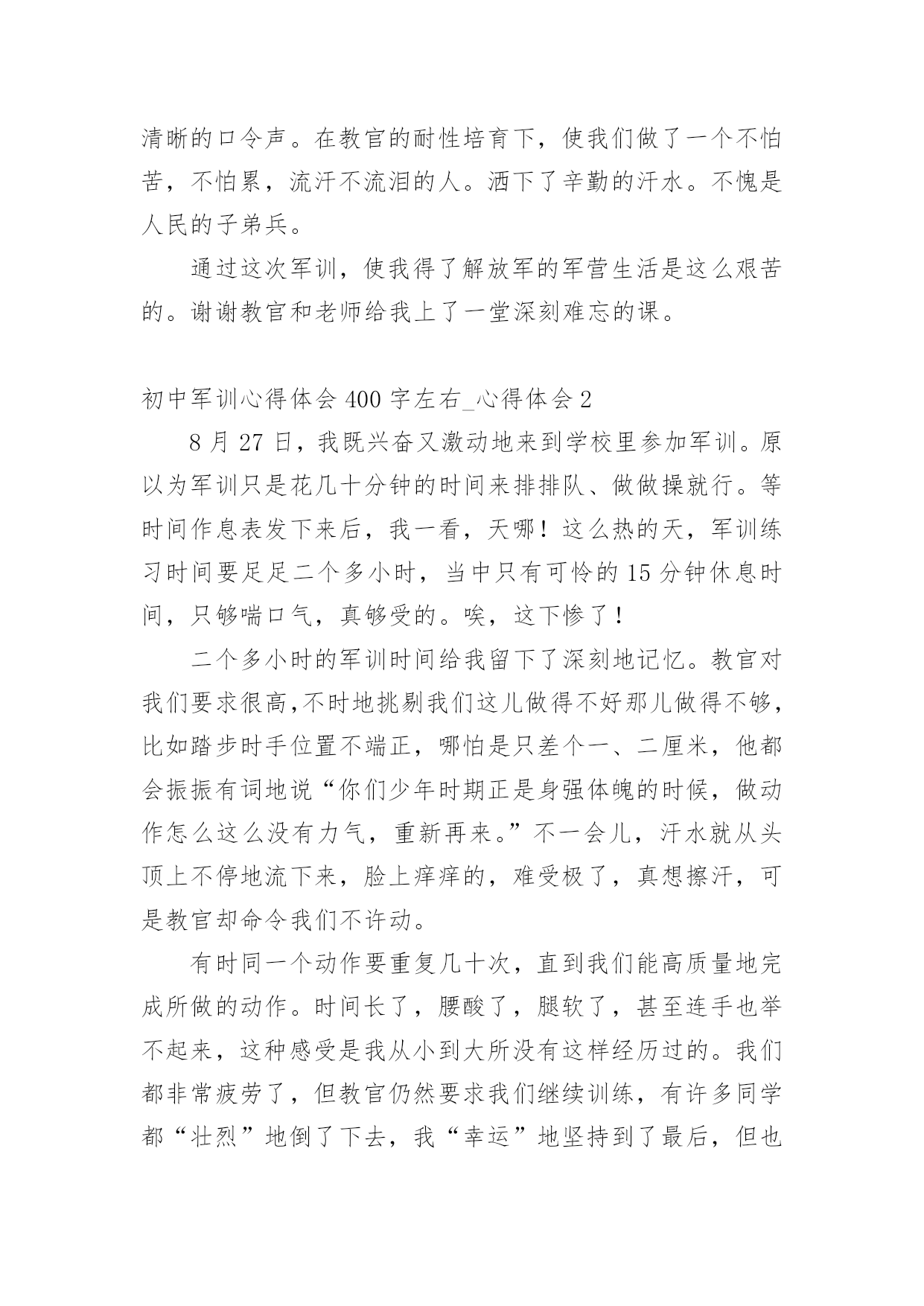 清晰的口令声。在教官的耐性培育下，使我们做了一个不怕苦，不怕累，流汗不流泪的人。洒下了辛勤的汗水。不愧是人民的子弟兵。

通过这次军训，使我得了解放军的军营生活是这么艰苦的。谢谢教官和老师给我上了一堂深刻难忘的课。

初中军训心得体会 400 字左右_心得体会 2

8 月 27 日，我既兴奋又激动地来到学校里参加军训。原以为军训只是花几十分钟的时间来排排队、做做操就行。等时间作息表发下来后，我一看，天哪！这么热的天，军训练习时间要足足二个多小时，当中只有可怜的 15 分钟休息时间，只够喘口气，真够受的。唉，这下惨了！

二个多小时的军训时间给我留下了深刻地记忆。教官对我们要求很高,不时地挑剔我们这儿做得不好那儿做得不够,比如踏步时手位置不端正，哪怕是只差个一、二厘米，他都会振振有词地说“你们少年时期正是身强体魄的时候，做动作怎么这么没有力气，重新再来。”不一会儿，汗水就从头顶上不停地流下来，脸上痒痒的，难受极了，真想擦汗，可是教官却命令我们不许动。

有时同一个动作要重复几十次，直到我们能高质量地完成所做的动作。时间长了，腰酸了，腿软了，甚至连手也举不起来，这种感受是我从小到大所没有这样经历过的。我们都非常疲劳了，但教官仍然要求我们继续训练，有许多同学都“壮烈”地倒了下去，我“幸运”地坚持到了最后，但也